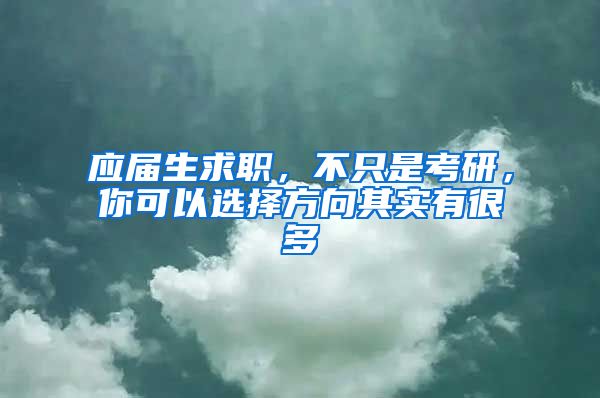 应届生求职，不只是考研，你可以选择方向其实有很多